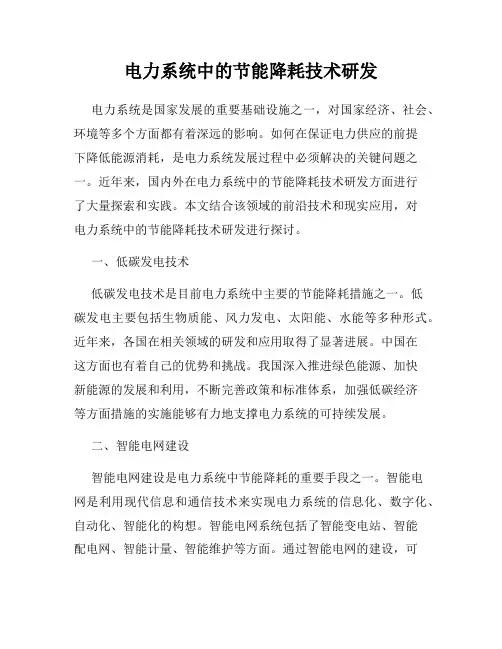 电力系统中的节能降耗技术研发

电力系统是国家发展的重要基础设施之一，对国家经济、社会、环境等多个方面都有着深远的影响。如何在保证电力供应的前提下降低能源消耗，是电力系统发展过程中必须解决的关键问题之一。近年来，国内外在电力系统中的节能降耗技术研发方面进行了大量探索和实践。本文结合该领域的前沿技术和现实应用，对电力系统中的节能降耗技术研发进行探讨。

一、低碳发电技术

低碳发电技术是目前电力系统中主要的节能降耗措施之一。低碳发电主要包括生物质能、风力发电、太阳能、水能等多种形式。近年来，各国在相关领域的研发和应用取得了显著进展。中国在这方面也有着自己的优势和挑战。我国深入推进绿色能源、加快新能源的发展和利用，不断完善政策和标准体系，加强低碳经济等方面措施的实施能够有力地支撑电力系统的可持续发展。

二、智能电网建设

智能电网建设是电力系统中节能降耗的重要手段之一。智能电网是利用现代信息和通信技术来实现电力系统的信息化、数字化、自动化、智能化的构想。智能电网系统包括了智能变电站、智能配电网、智能计量、智能维护等方面。通过智能电网的建设，可